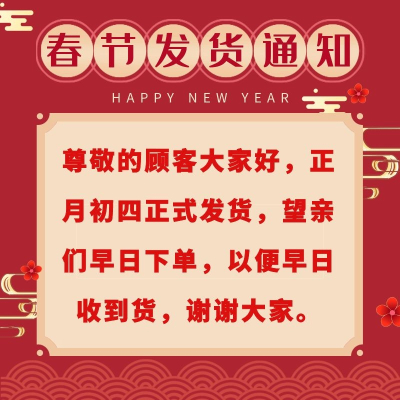 春节发货通知

HAPPY NEW YEAR

尊敬的顾客大家好，正月初四正式发货，望亲们早日下单，以便早日收到货，谢谢大家。